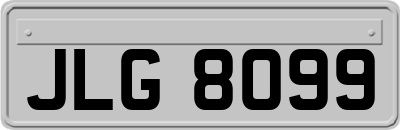 JLG 8099